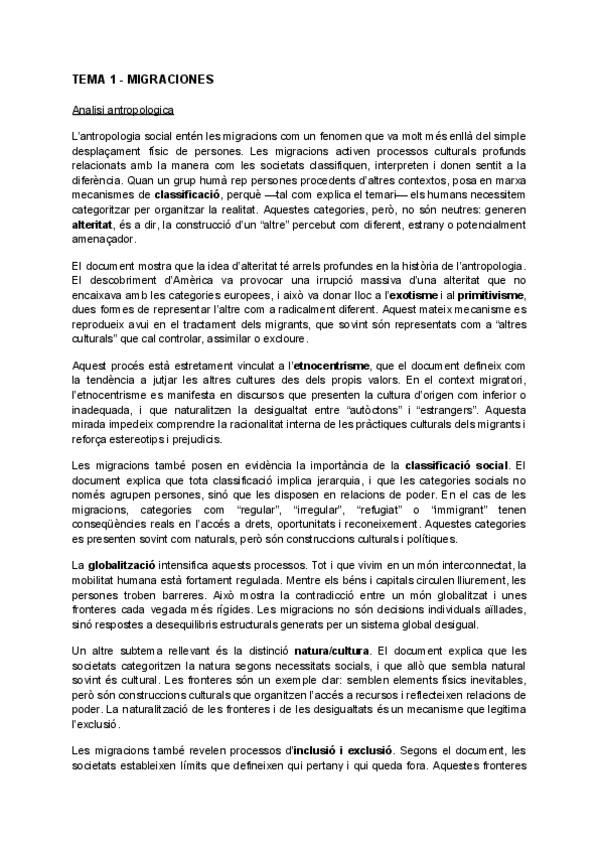 TEMA 1 - MIGRACIONES

Analisi antropologica

L'antropologia social entén les migracions com un fenomen que va molt més enllà del simple desplaçament físic de persones. Les migracions activen processos culturals profunds relacionats amb la manera com les societats classifiquen, interpreten i donen sentit a la diferència. Quan un grup humà rep persones procedents d'altres contextos, posa en marxa mecanismes de classificació, perquè —tal com explica el temari— els humans necessitem categoritzar per organitzar la realitat. Aquestes categories, però, no són neutres: generen alteritat, és a dir, la construcció d'un "altre" percebut com diferent, estrany o potencialment amenaçador.

El document mostra que la idea d'alteritat té arrels profundes en la història de l'antropologia. El descobriment d'Amèrica va provocar una irrupció massiva d'una alteritat que no encaixava amb les categories europees, i això va donar lloc a l'exotisme i al primitivisme, dues formes de representar l'altre com a radicalment diferent. Aquest mateix mecanisme es reprodueix avui en el tractament dels migrants, que sovint són representats com a "altres culturals" que cal controlar, assimilar o excloure.

Aquest procés està estretament vinculat a l'etnocentrisme, que el document defineix com la tendència a jutjar les altres cultures des dels propis valors. En el context migratori, l'etnocentrisme es manifesta en discursos que presenten la cultura d'origen com inferior o inadequada, i que naturalitzen la desigualtat entre "autòctons" i "estrangers". Aquesta mirada impedeix comprendre la racionalitat interna de les pràctiques culturals dels migrants i reforça estereotips i prejudicis.

Les migracions també posen en evidència la importància de la classificació social. El document explica que tota classificació implica jerarquia, i que les categories socials no només agrupen persones, sinó que les disposen en relacions de poder. En el cas de les migracions, categories com "regular", "irregular", "refugiat" o "immigrant" tenen conseqüències reals en l'accés a drets, oportunitats i reconeixement. Aquestes categories es presenten sovint com naturals, però són construccions culturals i polítiques.

La globalització intensifica aquests processos. Tot i que vivim en un món interconnectat, la mobilitat humana està fortament regulada. Mentre els béns i capitals circulen lliurement, les persones troben barreres. Això mostra la contradicció entre un món globalitzat i unes fronteres cada vegada més rígides. Les migracions no són decisions individuals aïllades, sinó respostes a desequilibris estructurals generats per un sistema global desigual.

Un altre subtema rellevant és la distinció natura/cultura. El document explica que les societats categoritzen la natura segons necessitats socials, i que allò que sembla natural sovint és cultural. Les fronteres són un exemple clar: semblen elements físics inevitables, però són construccions culturals que organitzen l'accés a recursos i reflecteixen relacions de poder. La naturalització de les fronteres i de les desigualtats és un mecanisme que legitima l'exclusió.

Les migracions també revelen processos d'inclusió i exclusió. Segons el document, les societats estableixen límits que defineixen qui pertany i qui queda fora. Aquestes fronteres